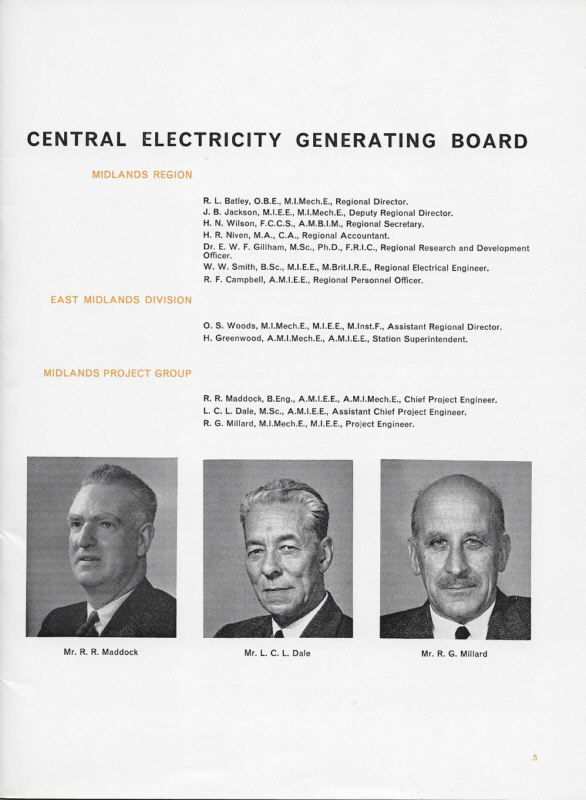 CENTRAL ELECTRICITY GENERATING BOARD

MIDLANDS REGION

R. L. Batley, O.B.E., M.I.Mech.E., Regional Director.
J. B. Jackson, M.I.E.E., M.I.Mech.E., Deputy Regional Director.
H. N. Wilson, F.C.C.S., A.M.B.I.M., Regional Secretary.
H. R. Niven, M.A., C.A., Regional Accountant.
Dr. E. W. F. Gillham, M.Sc., Ph.D., F.R.I.C., Regional Research and Development Officer.
W. W. Smith, B.Sc., M.I.E.E., M.Brit.I.R.E., Regional Electrical Engineer.
R. F. Campbell, A.M.I.E.E., Regional Personnel Officer.

EAST MIDLANDS DIVISION

O. S. Woods, M.I.Mech.E., M.I.E.E., M.Inst.F., Assistant Regional Director.
H. Greenwood, A.M.I.Mech.E., A.M.I.E.E., Station Superintendent.

MIDLANDS PROJECT GROUP

R. R. Maddock, B.Eng., A.M.I.E.E., A.M.I.Mech.E., Chief Project Engineer.
L. C. L. Dale, M.Sc., A.M.I.E.E., Assistant Chief Project Engineer.
R. G. Millard, M.I.Mech.E., M.I.E.E., Project Engineer.

Mr. R. R. Maddock

Mr. L. C. L. Dale

Mr. R. G. Millard

5